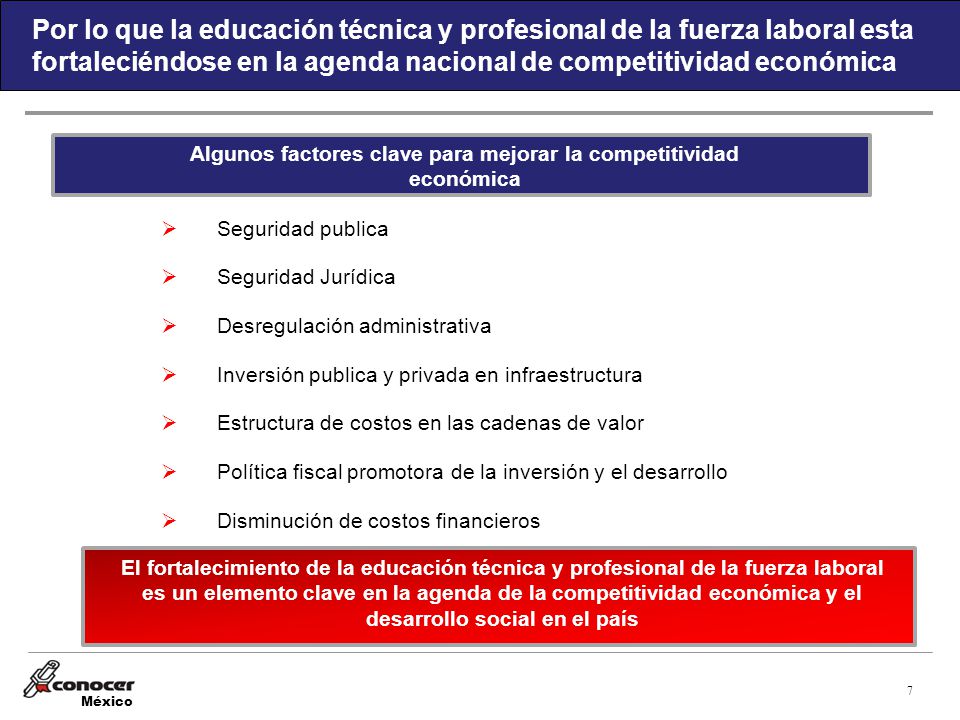 Por lo que la educación técnica y profesional de la fuerza laboral esta fortaleciéndose en la agenda nacional de competitividad económica

Algunos factores clave para mejorar la competitividad económica

➢ Seguridad publica

➢ Seguridad Jurídica

➢ Desregulación administrativa

➢ Inversión publica y privada en infraestructura

➢ Estructura de costos en las cadenas de valor

➢ Política fiscal promotora de la inversión y el desarrollo

➢ Disminución de costos financieros

El fortalecimiento de la educación técnica y profesional de la fuerza laboral es un elemento clave en la agenda de la competitividad económica y el desarrollo social en el país

conocer
México

7